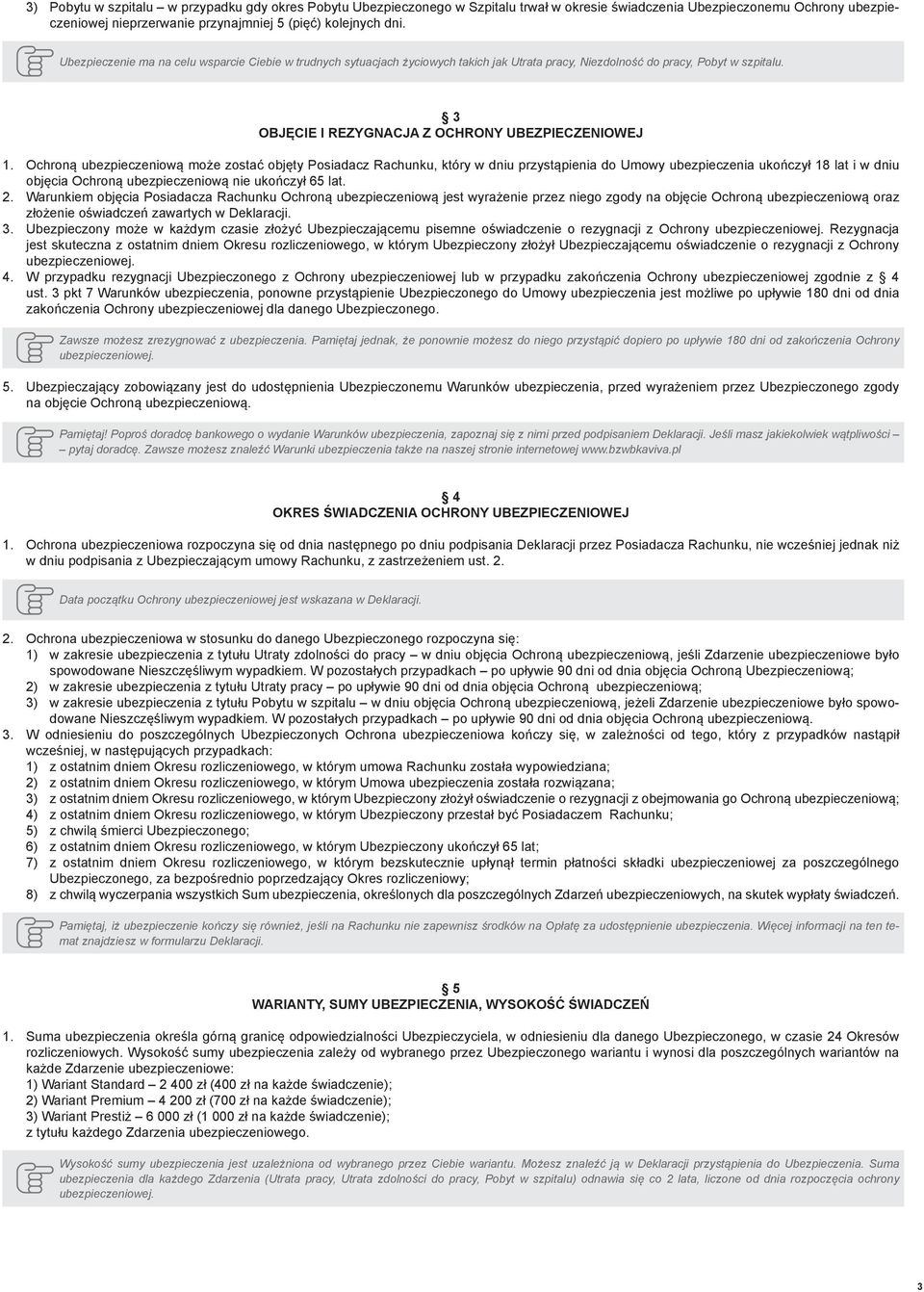 3) Pobytu w szpitalu – w przypadku gdy okres Pobytu Ubezpieczonego w Szpitalu trwał w okresie świadczenia Ubezpieczonemu Ochrony ubezpieczeniowej nieprzerwanie przynajmniej 5 (pięć) kolejnych dni.

Ubezpieczenie ma na celu wsparcie Ciebie w trudnych sytuacjach życiowych takich jak Utrata pracy, Niezdolność do pracy, Pobyt w szpitalu.

§ 3
OBJĘCIE I REZYGNACJA Z OCHRONY UBEZPIECZENIOWEJ

1. Ochroną ubezpieczeniową może zostać objęty Posiadacz Rachunku, który w dniu przystąpienia do Umowy ubezpieczenia ukończył 18 lat i w dniu objęcia Ochroną ubezpieczeniową nie ukończył 65 lat.
2. Warunkiem objęcia Posiadacza Rachunku Ochroną ubezpieczeniową jest wyrażenie przez niego zgody na objęcie Ochroną ubezpieczeniową oraz złożenie oświadczeń zawartych w Deklaracji.
3. Ubezpieczony może w każdym czasie złożyć Ubezpieczającemu pisemne oświadczenie o rezygnacji z Ochrony ubezpieczeniowej. Rezygnacja jest skuteczna z ostatnim dniem Okresu rozliczeniowego, w którym Ubezpieczony złożył Ubezpieczającemu oświadczenie o rezygnacji z Ochrony ubezpieczeniowej.
4. W przypadku rezygnacji Ubezpieczonego z Ochrony ubezpieczeniowej lub w przypadku zakończenia Ochrony ubezpieczeniowej zgodnie z § 4 ust. 3 pkt 7 Warunków ubezpieczenia, ponowne przystąpienie Ubezpieczonego do Umowy ubezpieczenia jest możliwe po upływie 180 dni od dnia zakończenia Ochrony ubezpieczeniowej dla danego Ubezpieczonego.

Zawsze możesz zrezygnować z ubezpieczenia. Pamiętaj jednak, że ponownie możesz do niego przystąpić dopiero po upływie 180 dni od zakończenia Ochrony ubezpieczeniowej.

5. Ubezpieczający zobowiązany jest do udostępnienia Ubezpieczonemu Warunków ubezpieczenia, przed wyrażeniem przez Ubezpieczonego zgody na objęcie Ochroną ubezpieczeniową.

Pamiętaj! Poproś doradcę bankowego o wydanie Warunków ubezpieczenia, zapoznaj się z nimi przed podpisaniem Deklaracji. Jeśli masz jakiekolwiek wątpliwości – pytaj doradcę. Zawsze możesz znaleźć Warunki ubezpieczenia także na naszej stronie internetowej www.bzwbkaviva.pl

§ 4
OKRES ŚWIADCZENIA OCHRONY UBEZPIECZENIOWEJ

1. Ochrona ubezpieczeniowa rozpoczyna się od dnia następnego po dniu podpisania Deklaracji przez Posiadacza Rachunku, nie wcześniej jednak niż w dniu podpisania z Ubezpieczającym umowy Rachunku, z zastrzeżeniem ust. 2.

Data początku Ochrony ubezpieczeniowej jest wskazana w Deklaracji.

2. Ochrona ubezpieczeniowa w stosunku do danego Ubezpieczonego rozpoczyna się:
1) w zakresie ubezpieczenia z tytułu Utraty zdolności do pracy – w dniu objęcia Ochroną ubezpieczeniową, jeśli Zdarzenie ubezpieczeniowe było spowodowane Nieszczęśliwym wypadkiem. W pozostałych przypadkach – po upływie 90 dni od dnia objęcia Ochroną Ubezpieczeniową;
2) w zakresie ubezpieczenia z tytułu Utraty pracy – po upływie 90 dni od dnia objęcia Ochroną ubezpieczeniową;
3) w zakresie ubezpieczenia z tytułu Pobytu w szpitalu – w dniu objęcia Ochroną ubezpieczeniową, jeżeli Zdarzenie ubezpieczeniowe było spowodowane Nieszczęśliwym wypadkiem. W pozostałych przypadkach – po upływie 90 dni od dnia objęcia Ochroną ubezpieczeniową.
3. W odniesieniu do poszczególnych Ubezpieczonych Ochrona ubezpieczeniowa kończy się, w zależności od tego, który z przypadków nastąpił wcześniej, w następujących przypadkach:
1) z ostatnim dniem Okresu rozliczeniowego, w którym umowa Rachunku została wypowiedziana;
2) z ostatnim dniem Okresu rozliczeniowego, w którym Umowa ubezpieczenia została rozwiązana;
3) z ostatnim dniem Okresu rozliczeniowego, w którym Ubezpieczony złożył oświadczenie o rezygnacji z obejmowania go Ochroną ubezpieczeniową;
4) z ostatnim dniem Okresu rozliczeniowego, w którym Ubezpieczony przestał być Posiadaczem Rachunku;
5) z chwilą śmierci Ubezpieczonego;
6) z ostatnim dniem Okresu rozliczeniowego, w którym Ubezpieczony ukończył 65 lat;
7) z ostatnim dniem Okresu rozliczeniowego, w którym bezskutecznie upłynął termin płatności składki ubezpieczeniowej za poszczególnego Ubezpieczonego, za bezpośrednio poprzedzający Okres rozliczeniowy;
8) z chwilą wyczerpania wszystkich Sum ubezpieczenia, określonych dla poszczególnych Zdarzeń ubezpieczeniowych, na skutek wypłaty świadczeń.

Pamiętaj, iż ubezpieczenie kończy się również, jeśli na Rachunku nie zapewnisz środków na Opłatę za udostępnienie ubezpieczenia. Więcej informacji na ten temat znajdziesz w formularzu Deklaracji.

§ 5
WARIANTY, SUMY UBEZPIECZENIA, WYSOKOŚĆ ŚWIADCZEŃ

1. Suma ubezpieczenia określa górną granicę odpowiedzialności Ubezpieczyciela, w odniesieniu dla danego Ubezpieczonego, w czasie 24 Okresów rozliczeniowych. Wysokość sumy ubezpieczenia zależy od wybranego przez Ubezpieczonego wariantu i wynosi dla poszczególnych wariantów na każde Zdarzenie ubezpieczeniowe:
1) Wariant Standard – 2 400 zł (400 zł na każde świadczenie);
2) Wariant Premium – 4 200 zł (700 zł na każde świadczenie);
3) Wariant Prestiż – 6 000 zł (1 000 zł na każde świadczenie);
z tytułu każdego Zdarzenia ubezpieczeniowego.

Wysokość sumy ubezpieczenia jest uzależniona od wybranego przez Ciebie wariantu. Możesz znaleźć ją w Deklaracji przystąpienia do Ubezpieczenia. Suma ubezpieczenia dla każdego Zdarzenia (Utrata pracy, Utrata zdolności do pracy, Pobyt w szpitalu) odnawia się co 2 lata, liczone od dnia rozpoczęcia ochrony ubezpieczeniowej.

3